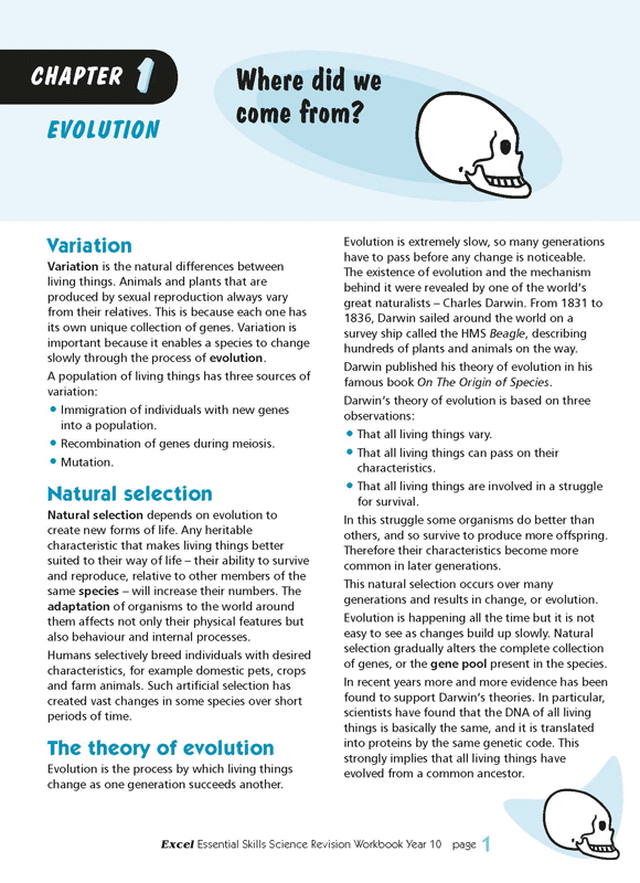 CHAPTER 1

EVOLUTION

Where did we come from?

Variation

Variation is the natural differences between living things. Animals and plants that are produced by sexual reproduction always vary from their relatives. This is because each one has its own unique collection of genes. Variation is important because it enables a species to change slowly through the process of evolution.

A population of living things has three sources of variation:

• Immigration of individuals with new genes into a population.
• Recombination of genes during meiosis.
• Mutation.

Natural selection

Natural selection depends on evolution to create new forms of life. Any heritable characteristic that makes living things better suited to their way of life – their ability to survive and reproduce, relative to other members of the same species – will increase their numbers. The adaptation of organisms to the world around them affects not only their physical features but also behaviour and internal processes.

Humans selectively breed individuals with desired characteristics, for example domestic pets, crops and farm animals. Such artificial selection has created vast changes in some species over short periods of time.

The theory of evolution

Evolution is the process by which living things change as one generation succeeds another.

Evolution is extremely slow, so many generations have to pass before any change is noticeable. The existence of evolution and the mechanism behind it were revealed by one of the world's great naturalists – Charles Darwin. From 1831 to 1836, Darwin sailed around the world on a survey ship called the HMS Beagle, describing hundreds of plants and animals on the way.

Darwin published his theory of evolution in his famous book On The Origin of Species.

Darwin's theory of evolution is based on three observations:

• That all living things vary.
• That all living things can pass on their characteristics.
• That all living things are involved in a struggle for survival.

In this struggle some organisms do better than others, and so survive to produce more offspring. Therefore their characteristics become more common in later generations.

This natural selection occurs over many generations and results in change, or evolution.

Evolution is happening all the time but it is not easy to see as changes build up slowly. Natural selection gradually alters the complete collection of genes, or the gene pool present in the species.

In recent years more and more evidence has been found to support Darwin's theories. In particular, scientists have found that the DNA of all living things is basically the same, and it is translated into proteins by the same genetic code. This strongly implies that all living things have evolved from a common ancestor.

Excel Essential Skills Science Revision Workbook Year 10 page 1